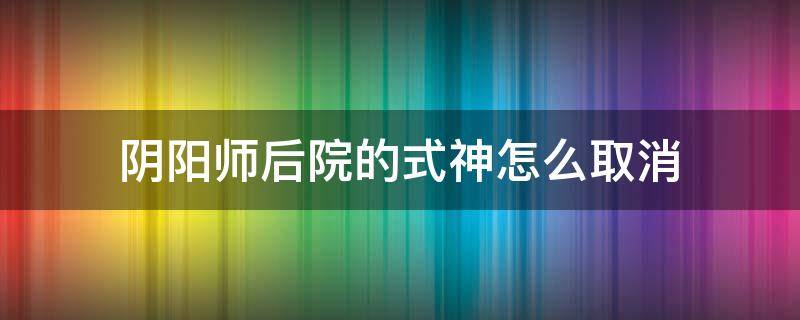 阴阳师后院的式神怎么取消